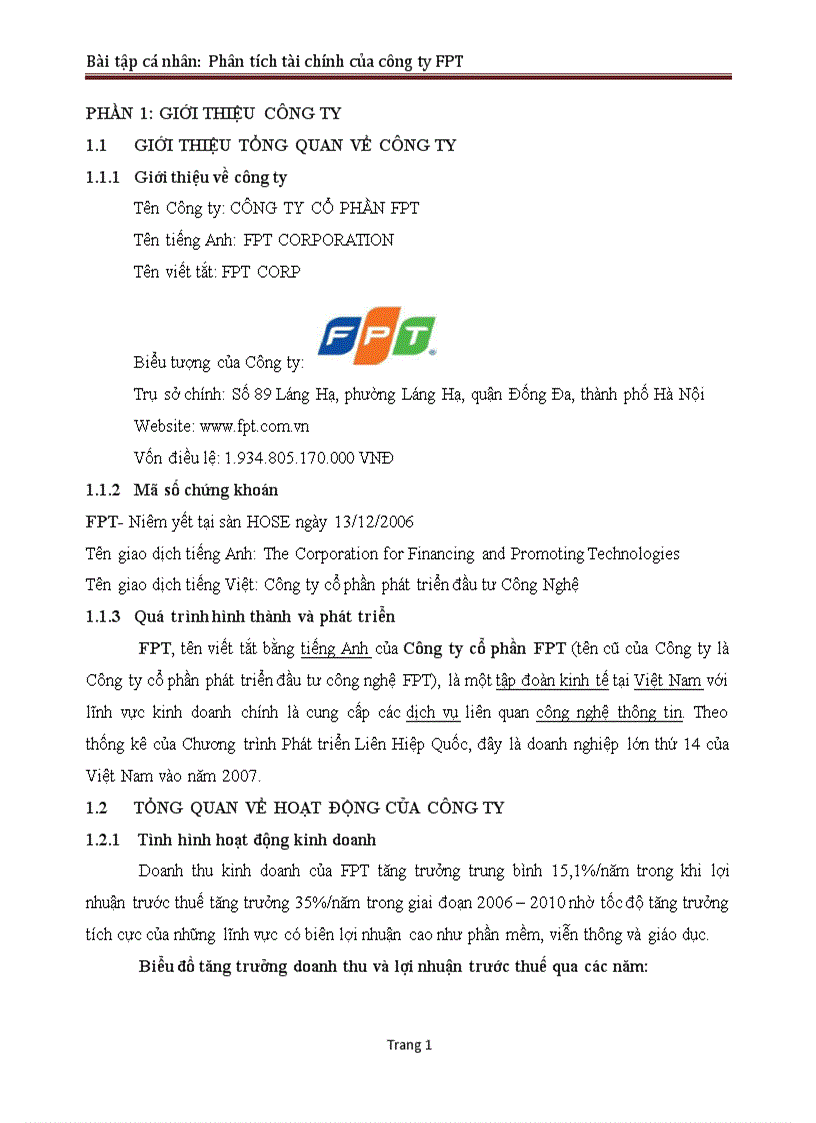 Bài tập cá nhân: Phân tích tài chính của công ty FPT

PHẦN 1: GIỚI THIỆU CÔNG TY

1.1 GIỚI THIỆU TỔNG QUAN VỀ CÔNG TY

1.1.1 Giới thiệu về công ty

Tên Công ty: CÔNG TY CỔ PHẦN FPT

Tên tiếng Anh: FPT CORPORATION

Tên viết tắt: FPT CORP

Biểu tượng của Công ty: FPT

Trụ sở chính: Số 89 Láng Hạ, phường Láng Hạ, quận Đống Đa, thành phố Hà Nội

Website: www.fpt.com.vn

Vốn điều lệ: 1.934.805.170.000 VNĐ

1.1.2 Mã số chứng khoán

FPT- Niêm yết tại sàn HOSE ngày 13/12/2006

Tên giao dịch tiếng Anh: The Corporation for Financing and Promoting Technologies

Tên giao dịch tiếng Việt: Công ty cổ phần phát triển đầu tư Công Nghệ

1.1.3 Quá trình hình thành và phát triển

FPT, tên viết tắt bằng tiếng Anh của Công ty cổ phần FPT (tên cũ của Công ty là Công ty cổ phần phát triển đầu tư công nghệ FPT), là một tập đoàn kinh tế tại Việt Nam với lĩnh vực kinh doanh chính là cung cấp các dịch vụ liên quan công nghệ thông tin. Theo thống kê của Chương trình Phát triển Liên Hiệp Quốc, đây là doanh nghiệp lớn thứ 14 của Việt Nam vào năm 2007.

1.2 TỔNG QUAN VỀ HOẠT ĐỘNG CỦA CÔNG TY

1.2.1 Tình hình hoạt động kinh doanh

Doanh thu kinh doanh của FPT tăng trưởng trung bình 15,1%/năm trong khi lợi nhuận trước thuế tăng trưởng 35%/năm trong giai đoạn 2006 – 2010 nhờ tốc độ tăng trưởng tích cực của những lĩnh vực có biên lợi nhuận cao như phần mềm, viễn thông và giáo dục.

Biểu đồ tăng trưởng doanh thu và lợi nhuận trước thuế qua các năm:

Trang 1